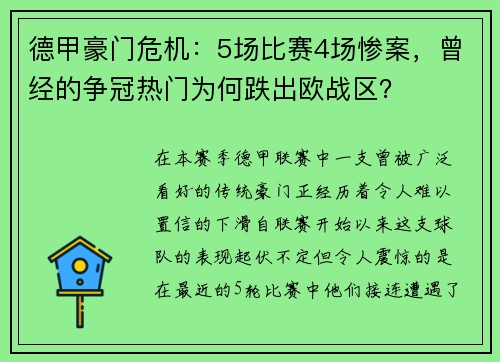 德甲豪门危机：5场比赛4场惨案，曾经的争冠热门为何跌出欧战区？

在本赛季德甲联赛中一支曾被广泛看好的传统豪门正经历着令人难以置信的下滑自联赛开始以来这支球队的表现起伏不定但令人震惊的是在最近的5轮比赛中他们接连遭遇了